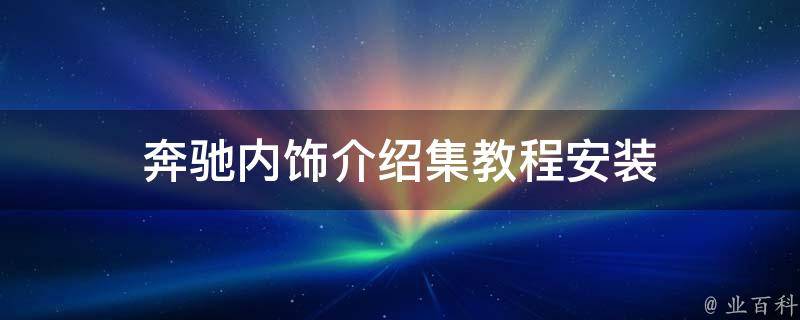 奔驰内饰介绍集教程安装

@ 业百科